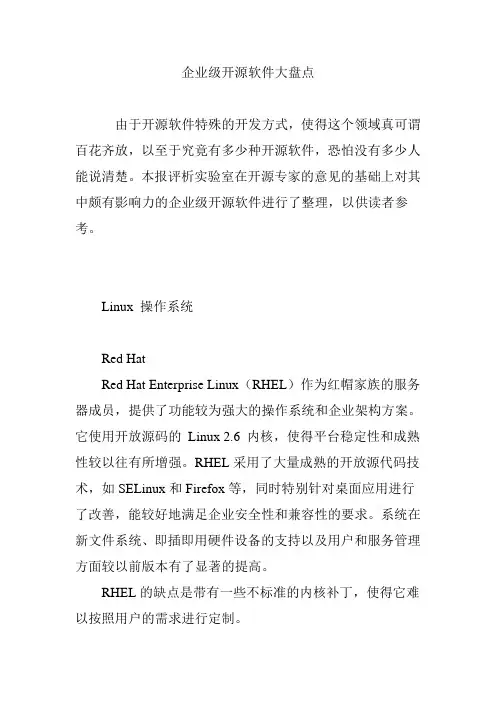 企业级开源软件大盘点

由于开源软件特殊的开发方式，使得这个领域真可谓百花齐放，以至于究竟有多少种开源软件，恐怕没有多少人能说清楚。本报评析实验室在开源专家的意见的基础上对其中颇有影响力的企业级开源软件进行了整理，以供读者参考。

Linux 操作系统

Red Hat

Red Hat Enterprise Linux（RHEL）作为红帽家族的服务器成员，提供了功能较为强大的操作系统和企业架构方案。它使用开放源码的 Linux 2.6 内核，使得平台稳定性和成熟性较以往有所增强。RHEL 采用了大量成熟的开放源代码技术，如 SELinux 和 Firefox 等，同时特别针对桌面应用进行了改善，能较好地满足企业安全性和兼容性的要求。系统在新文件系统、即插即用硬件设备的支持以及用户和服务管理方面较以前版本有了显著的提高。

RHEL 的缺点是带有一些不标准的内核补丁，使得它难以按照用户的需求进行定制。